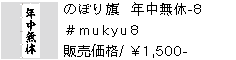 年中無休

のぼり旗　年中無休-8

＃mukyu8

販売価格/ ￥1,500-